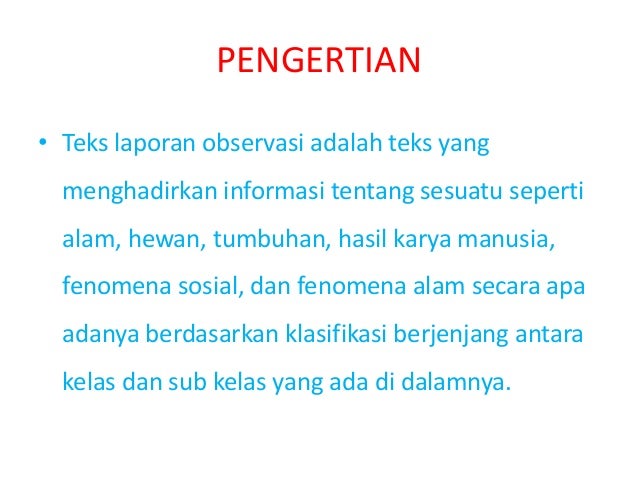 PENGERTIAN

• Teks laporan observasi adalah teks yang menghadirkan informasi tentang sesuatu seperti alam, hewan, tumbuhan, hasil karya manusia, fenomena sosial, dan fenomena alam secara apa adanya berdasarkan klasifikasi berjenjang antara kelas dan sub kelas yang ada di dalamnya.